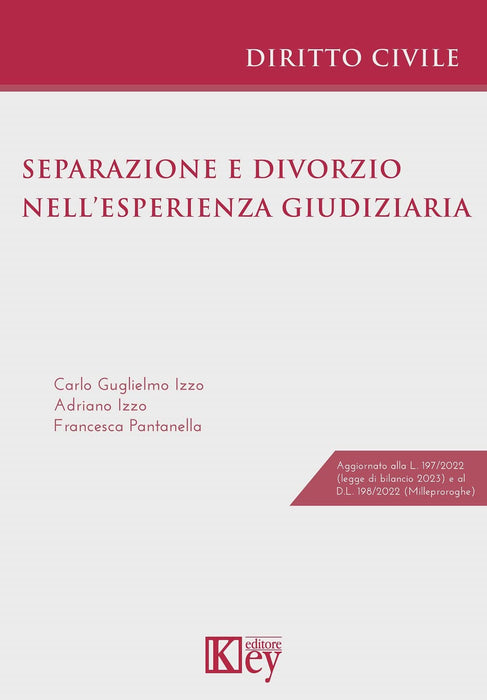 DIRITTO CIVILE

SEPARAZIONE E DIVORZIO NELL'ESPERIENZA GIUDIZIARIA

Carlo Guglielmo Izzo
Adriano Izzo
Francesca Pantanella

Aggiornato alla L. 197/2022 (legge di bilancio 2023) e al D.L. 198/2022 (Milleproroghe)

Key editore